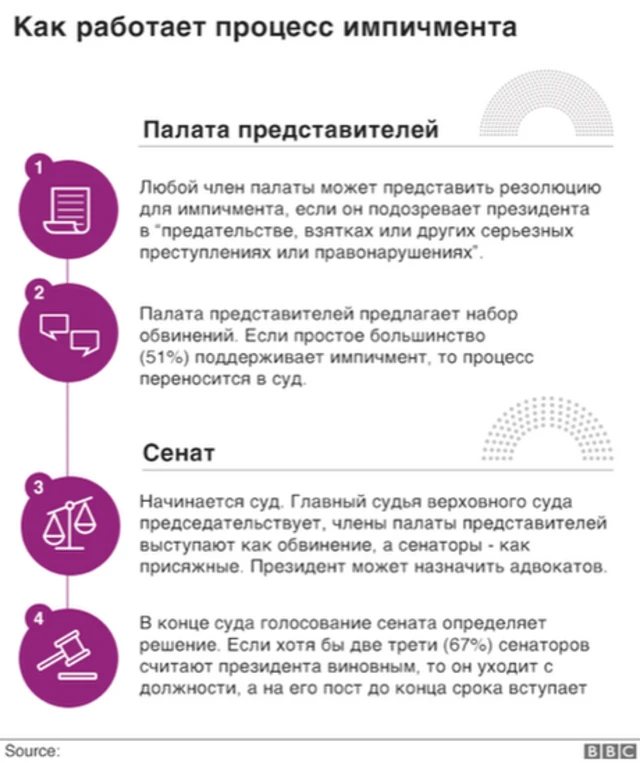 Как работает процесс импичмента

Палата представителей

1

Любой член палаты может представить резолюцию для импичмента, если он подозревает президента в "предательстве, взятках или других серьезных преступлениях или правонарушениях".

2

Палата представителей предлагает набор обвинений. Если простое большинство (51%) поддерживает импичмент, то процесс переносится в суд.

Сенат

3

Начинается суд. Главный судья верховного суда председательствует, члены палаты представителей выступают как обвинение, а сенаторы - как присяжные. Президент может назначить адвокатов.

4

В конце суда голосование сената определяет решение. Если хотя бы две трети (67%) сенаторов считают президента виновным, то он уходит с должности, а на его пост до конца срока вступает

Source:

BBC